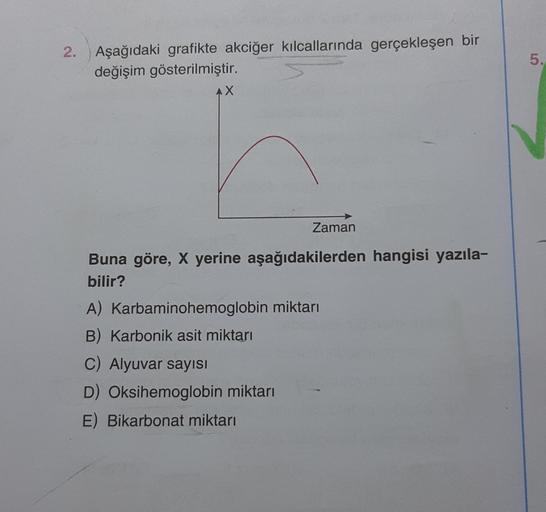 2. Aşağıdaki grafikte akciğer kılcallarında gerçekleşen bir değişim gösterilmiştir.

X

Zaman

Buna göre, X yerine aşağıdakilerden hangisi yazılabilir?

A) Karbaminohemoglobin miktarı

B) Karbonik asit miktarı

C) Alyuvar sayısı

D) Oksihemoglobin miktarı

E) Bikarbonat miktarı

5.